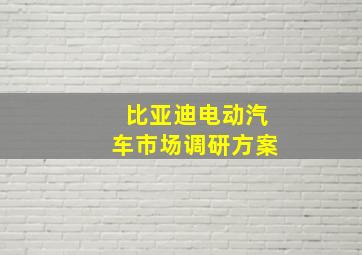 比亚迪电动汽车市场调研方案